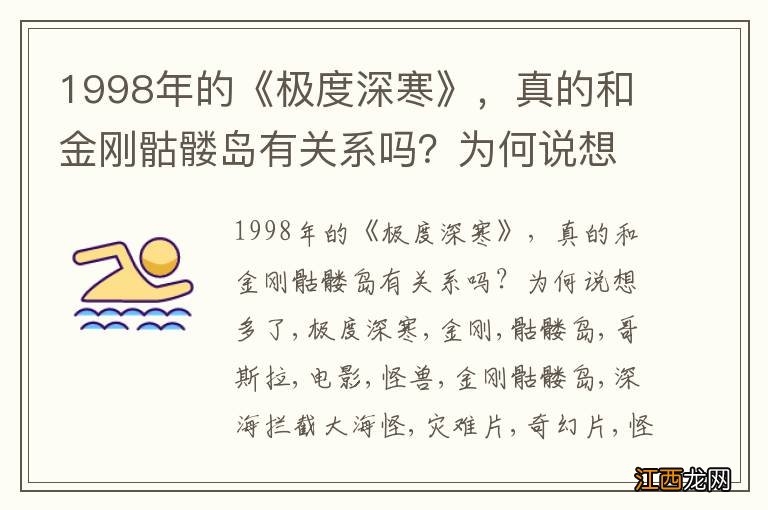 1998年的《极度深寒》，真的和金刚骷髅岛有关系吗？为何说想

1998年的《极度深寒》，真的和金刚骷髅岛有关系吗？为何说想多了，极度深寒，金刚，骷髅岛，哥斯拉，电影，怪兽，金刚骷髅岛，深海拦截大海怪，灾难片，奇幻片，怪

江西龙网